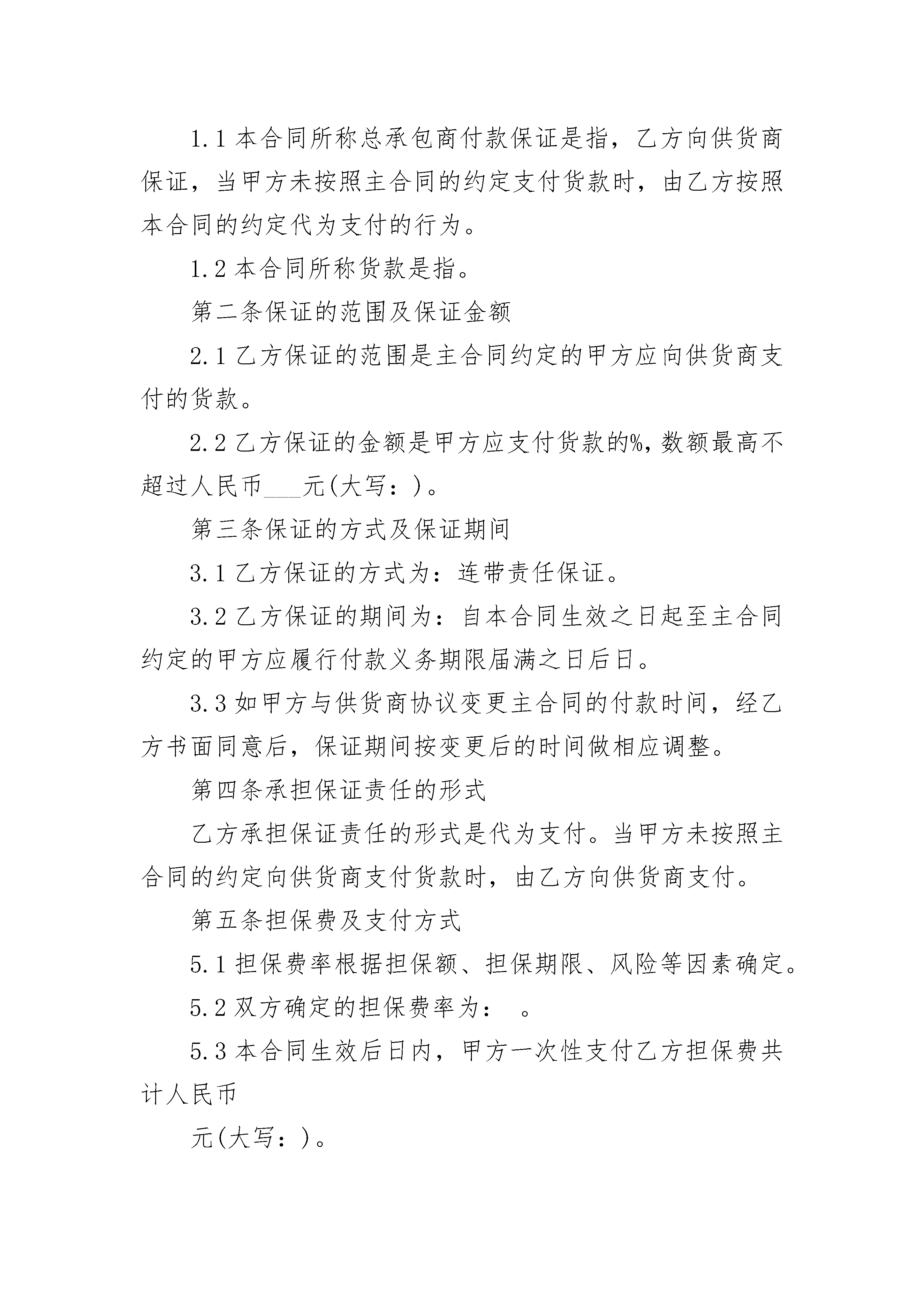 1.1 本合同所称总承包商付款保证是指，乙方向供货商保证，当甲方未按照主合同的约定支付货款时，由乙方按照本合同的约定代为支付的行为。

1.2 本合同所称货款是指。

第二条保证的范围及保证金额

2.1 乙方保证的范围是主合同约定的甲方应向供货商支付的货款。

2.2 乙方保证的金额是甲方应支付货款的%，数额最高不超过人民币___元(大写：)。

第三条保证的方式及保证期间

3.1 乙方保证的方式为：连带责任保证。

3.2 乙方保证的期间为：自本合同生效之日起至主合同约定的甲方应履行付款义务期限届满之日后日。

3.3 如甲方与供货商协议变更主合同的付款时间，经乙方书面同意后，保证期间按变更后的时间做相应调整。

第四条承担保证责任的形式

乙方承担保证责任的形式是代为支付。当甲方未按照主合同的约定向供货商支付货款时，由乙方向供货商支付。

第五条担保费及支付方式

5.1 担保费率根据担保额、担保期限、风险等因素确定。

5.2 双方确定的担保费率为：　。

5.3 本合同生效后日内，甲方一次性支付乙方担保费共计人民币

元(大写：)。